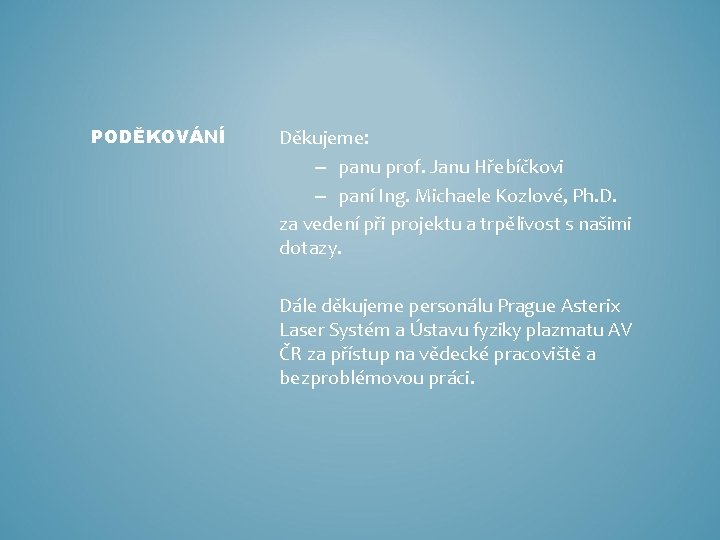 PODĚKOVÁNÍ

Děkujeme:

– panu prof. Janu Hřebíčkovi

– paní Ing. Michaele Kozlové, Ph.D.

za vedení při projektu a trpělivost s našimi dotazy.

Dále děkujeme personálu Prague Asterix Laser Systém a Ústavu fyziky plazmatu AV ČR za přístup na vědecké pracoviště a bezproblémovou práci.